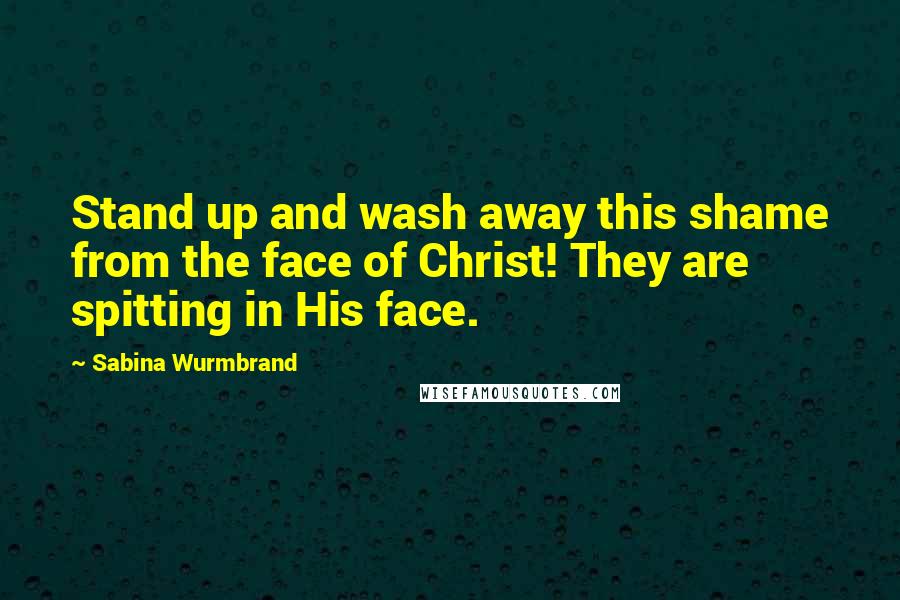 Stand up and wash away this shame from the face of Christ! They are spitting in His face.

~ Sabina Wurmbrand

WISEFAMOUSQUOTES.COM